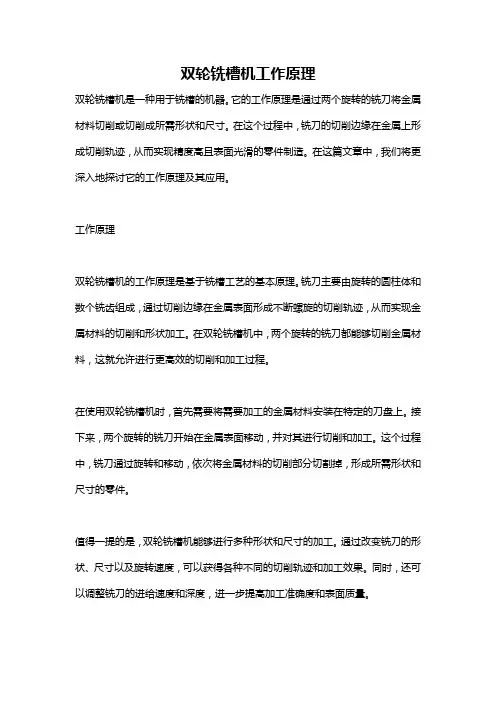 双轮铣槽机工作原理

双轮铣槽机是一种用于铣槽的机器。它的工作原理是通过两个旋转的铣刀将金属材料切削或切削成所需形状和尺寸。在这个过程中，铣刀的切削边缘在金属上形成切削轨迹，从而实现精度高且表面光滑的零件制造。在这篇文章中，我们将更深入地探讨它的工作原理及其应用。

工作原理

双轮铣槽机的工作原理是基于铣槽工艺的基本原理。铣刀主要由旋转的圆柱体和数个铣齿组成，通过切削边缘在金属表面形成不断螺旋的切削轨迹，从而实现金属材料的切削和形状加工。在双轮铣槽机中，两个旋转的铣刀都能够切削金属材料，这就允许进行更高效的切削和加工过程。

在使用双轮铣槽机时，首先需要将需要加工的金属材料安装在特定的刀盘上。接下来，两个旋转的铣刀开始在金属表面移动，并对其进行切削和加工。这个过程中，铣刀通过旋转和移动，依次将金属材料的切削部分切割掉，形成所需形状和尺寸的零件。

值得一提的是，双轮铣槽机能够进行多种形状和尺寸的加工。通过改变铣刀的形状、尺寸以及旋转速度，可以获得各种不同的切削轨迹和加工效果。同时，还可以调整铣刀的进给速度和深度，进一步提高加工准确度和表面质量。